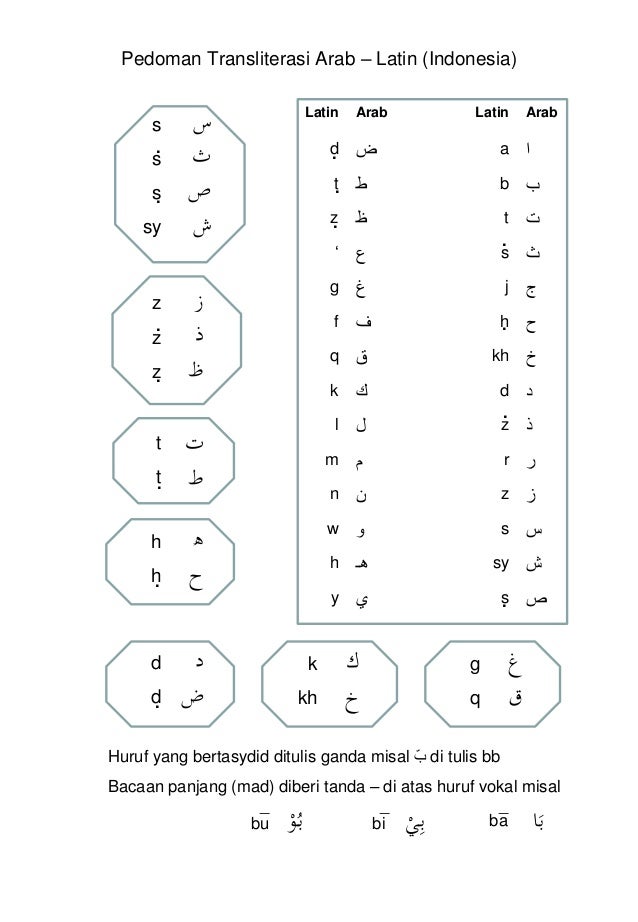 Pedoman Transliterasi Arab – Latin (Indonesia)

s س
ṡ ث
ṣ ص
sy ش

z ز
ż ذ
ẓ ظ

t ت
ṭ ط

h ه
ḥ ح

| Latin | Arab | Latin | Arab |
|---|---|---|---|
| ḍ | ض | a | ا |
| ṭ | ط | b | ب |
| ẓ | ظ | t | ت |
| ‘ | ع | ṡ | ث |
| g | غ | j | ج |
| f | ف | ḥ | ح |
| q | ق | kh | خ |
| k | ك | d | د |
| l | ل | ż | ذ |
| m | م | r | ر |
| n | ن | z | ز |
| w | و | s | س |
| h | هـ | sy | ش |
| y | ي | ṣ | ص |

d د
ḍ ض

k ك
kh خ

g غ
q ق

Huruf yang bertasydid ditulis ganda misal بّ di tulis bb

Bacaan panjang (mad) diberi tanda – di atas huruf vokal misal

bū بُوْ bī بِيْ bā بَا